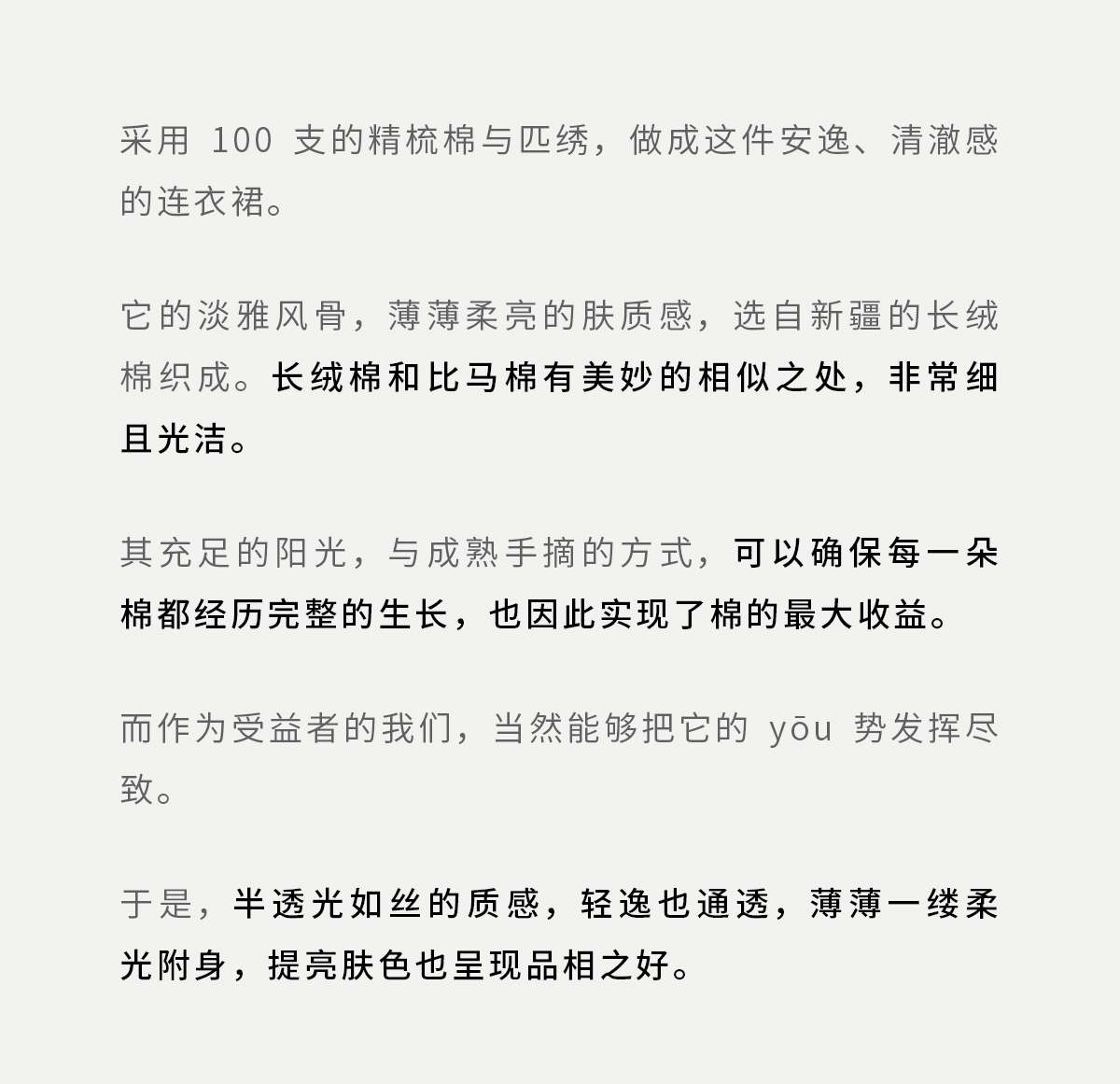 采用 100 支的精梳棉与匹绣，做成这件安逸、清澈感的连衣裙。

它的淡雅风骨，薄薄柔亮的肤质感，选自新疆的长绒棉织成。长绒棉和比马棉有美妙的相似之处，非常细且光洁。

其充足的阳光，与成熟手摘的方式，可以确保每一朵棉都经历完整的生长，也因此实现了棉的最大收益。

而作为受益者的我们，当然能够把它的 yōu 势发挥尽致。

于是，半透光如丝的质感，轻逸也通透，薄薄一缕柔光附身，提亮肤色也呈现品相之好。